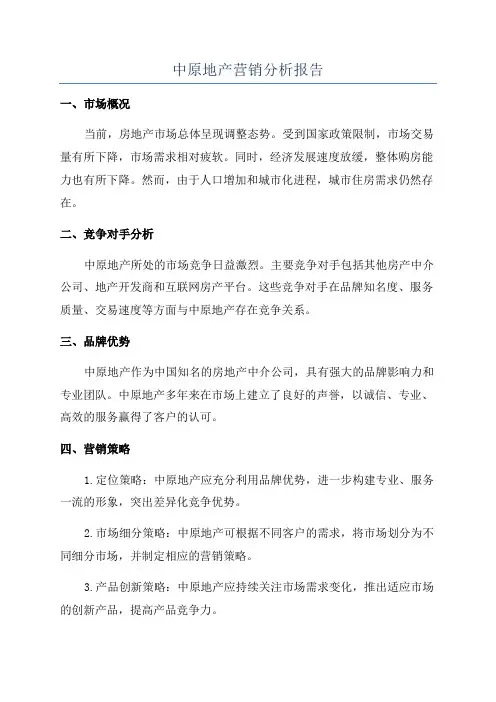 中原地产营销分析报告

一、市场概况

当前，房地产市场总体呈现调整态势。受到国家政策限制，市场交易量有所下降，市场需求相对疲软。同时，经济发展速度放缓，整体购房能力也有所下降。然而，由于人口增加和城市化进程，城市住房需求仍然存在。

二、竞争对手分析

中原地产所处的市场竞争日益激烈。主要竞争对手包括其他房产中介公司、地产开发商和互联网房产平台。这些竞争对手在品牌知名度、服务质量、交易速度等方面与中原地产存在竞争关系。

三、品牌优势

中原地产作为中国知名的房地产中介公司，具有强大的品牌影响力和专业团队。中原地产多年来在市场上建立了良好的声誉，以诚信、专业、高效的服务赢得了客户的认可。

四、营销策略

1.定位策略：中原地产应充分利用品牌优势，进一步构建专业、服务一流的形象，突出差异化竞争优势。

2.市场细分策略：中原地产可根据不同客户的需求，将市场划分为不同细分市场，并制定相应的营销策略。

3.产品创新策略：中原地产应持续关注市场需求变化，推出适应市场的创新产品，提高产品竞争力。